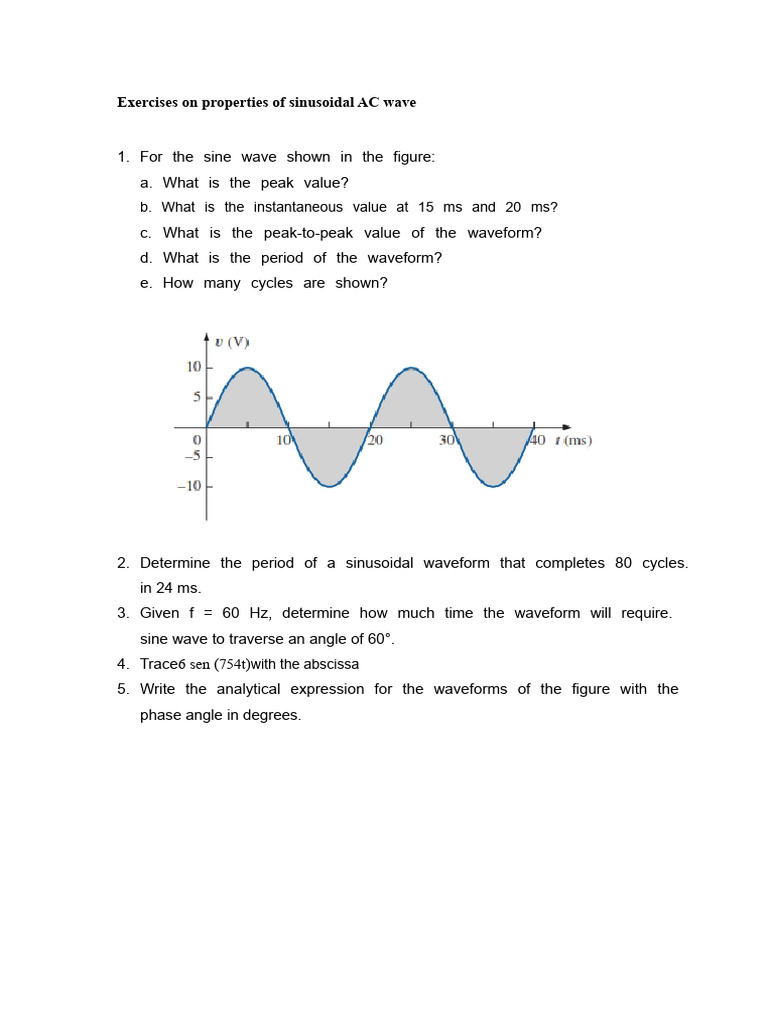 Exercises on properties of sinusoidal AC wave

1. For the sine wave shown in the figure:
a. What is the peak value?
b. What is the instantaneous value at 15 ms and 20 ms?
c. What is the peak-to-peak value of the waveform?
d. What is the period of the waveform?
e. How many cycles are shown?

$v$ (V)
10
5
0
–5
–10
10
20
30
40 $t$ (ms)

2. Determine the period of a sinusoidal waveform that completes 80 cycles. in 24 ms.
3. Given f = 60 Hz, determine how much time the waveform will require. sine wave to traverse an angle of 60°.
4. Trace6 sen (754t)with the abscissa
5. Write the analytical expression for the waveforms of the figure with the phase angle in degrees.